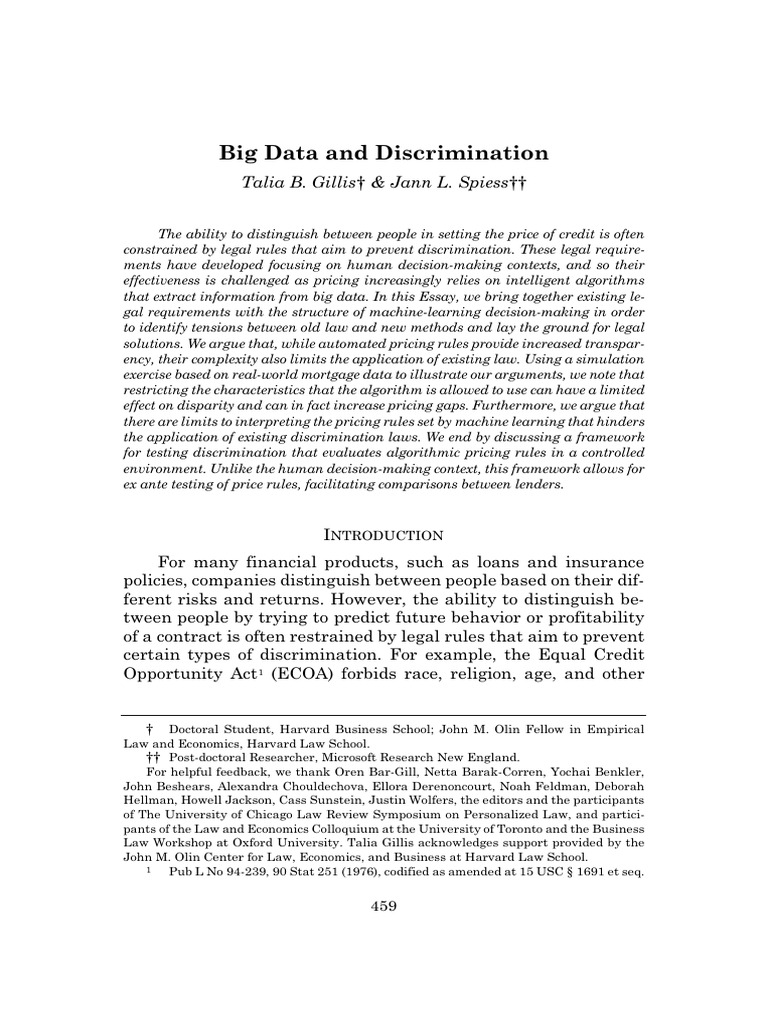 Big Data and Discrimination

Talia B. Gillis† & Jann L. Spiess††

The ability to distinguish between people in setting the price of credit is often constrained by legal rules that aim to prevent discrimination. These legal requirements have developed focusing on human decision-making contexts, and so their effectiveness is challenged as pricing increasingly relies on intelligent algorithms that extract information from big data. In this Essay, we bring together existing legal requirements with the structure of machine-learning decision-making in order to identify tensions between old law and new methods and lay the ground for legal solutions. We argue that, while automated pricing rules provide increased transparency, their complexity also limits the application of existing law. Using a simulation exercise based on real-world mortgage data to illustrate our arguments, we note that restricting the characteristics that the algorithm is allowed to use can have a limited effect on disparity and can in fact increase pricing gaps. Furthermore, we argue that there are limits to interpreting the pricing rules set by machine learning that hinders the application of existing discrimination laws. We end by discussing a framework for testing discrimination that evaluates algorithmic pricing rules in a controlled environment. Unlike the human decision-making context, this framework allows for ex ante testing of price rules, facilitating comparisons between lenders.

INTRODUCTION

For many financial products, such as loans and insurance policies, companies distinguish between people based on their different risks and returns. However, the ability to distinguish between people by trying to predict future behavior or profitability of a contract is often restrained by legal rules that aim to prevent certain types of discrimination. For example, the Equal Credit Opportunity Act$^1$ (ECOA) forbids race, religion, age, and other

† Doctoral Student, Harvard Business School; John M. Olin Fellow in Empirical Law and Economics, Harvard Law School.
†† Post-doctoral Researcher, Microsoft Research New England.
For helpful feedback, we thank Oren Bar-Gill, Netta Barak-Corren, Yochai Benkler, John Beshears, Alexandra Chouldechova, Ellora Derenoncourt, Noah Feldman, Deborah Hellman, Howell Jackson, Cass Sunstein, Justin Wolfers, the editors and the participants of The University of Chicago Law Review Symposium on Personalized Law, and participants of the Law and Economics Colloquium at the University of Toronto and the Business Law Workshop at Oxford University. Talia Gillis acknowledges support provided by the John M. Olin Center for Law, Economics, and Business at Harvard Law School.
$^1$ Pub L No 94-239, 90 Stat 251 (1976), codified as amended at 15 USC § 1691 et seq.

459